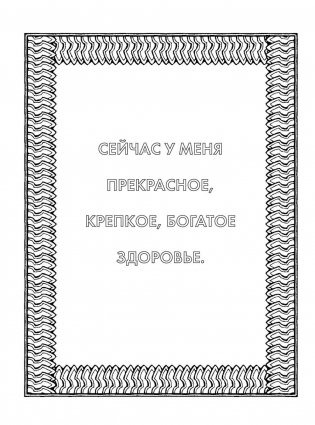 СЕЙЧАС У МЕНЯ ПРЕКРАСНОЕ, КРЕПКОЕ, БОГАТОЕ ЗДОРОВЬЕ.